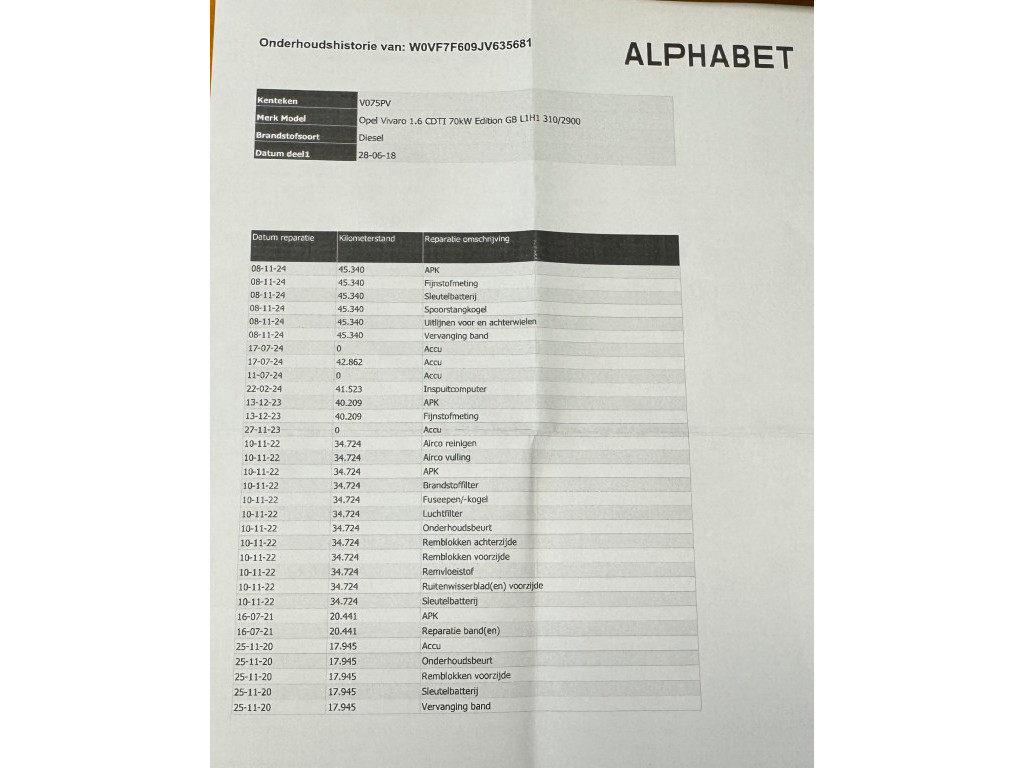 Onderhoudshistorie van: W0VF7F609JV635681

ALPHABET

| Kenteken | V075PV |
|---|---|
| Merk Model | Opel Vivaro 1.6 CDTI 70kW Edition GB L1H1 310/2900 |
| Brandstofsoort | Diesel |
| Datum deel1 | 28-06-18 |

| Datum reparatie | Kilometerstand | Reparatie omschrijving |
|---|---|---|
| 08-11-24 | 45.340 | APK |
| 08-11-24 | 45.340 | Fijnstofmeting |
| 08-11-24 | 45.340 | Sleutelbatterij |
| 08-11-24 | 45.340 | Spoorstangkogel |
| 08-11-24 | 45.340 | Uitlijnen voor en achterwielen |
| 08-11-24 | 45.340 | Vervanging band |
| 17-07-24 | 0 | Accu |
| 17-07-24 | 42.862 | Accu |
| 11-07-24 | 0 | Accu |
| 22-02-24 | 41.523 | Inspuitcomputer |
| 13-12-23 | 40.209 | APK |
| 13-12-23 | 40.209 | Fijnstofmeting |
| 27-11-23 | 0 | Accu |
| 10-11-22 | 34.724 | Airco reinigen |
| 10-11-22 | 34.724 | Airco vulling |
| 10-11-22 | 34.724 | APK |
| 10-11-22 | 34.724 | Brandstoffilter |
| 10-11-22 | 34.724 | Fuseepen/-kogel |
| 10-11-22 | 34.724 | Luchtfilter |
| 10-11-22 | 34.724 | Onderhoudsbeurt |
| 10-11-22 | 34.724 | Remblokken achterzijde |
| 10-11-22 | 34.724 | Remblokken voorzijde |
| 10-11-22 | 34.724 | Remvloeistof |
| 10-11-22 | 34.724 | Ruitenwisserblad(en) voorzijde |
| 10-11-22 | 34.724 | Sleutelbatterij |
| 16-07-21 | 20.441 | APK |
| 16-07-21 | 20.441 | Reparatie band(en) |
| 25-11-20 | 17.945 | Accu |
| 25-11-20 | 17.945 | Onderhoudsbeurt |
| 25-11-20 | 17.945 | Remblokken voorzijde |
| 25-11-20 | 17.945 | Sleutelbatterij |
| 25-11-20 | 17.945 | Vervanging band |